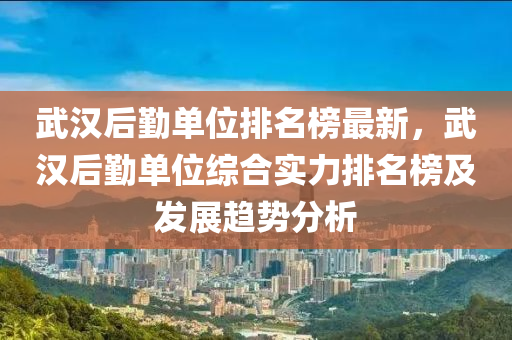 武汉后勤单位排名榜最新，武汉后勤单位综合实力排名榜及发展趋势分析